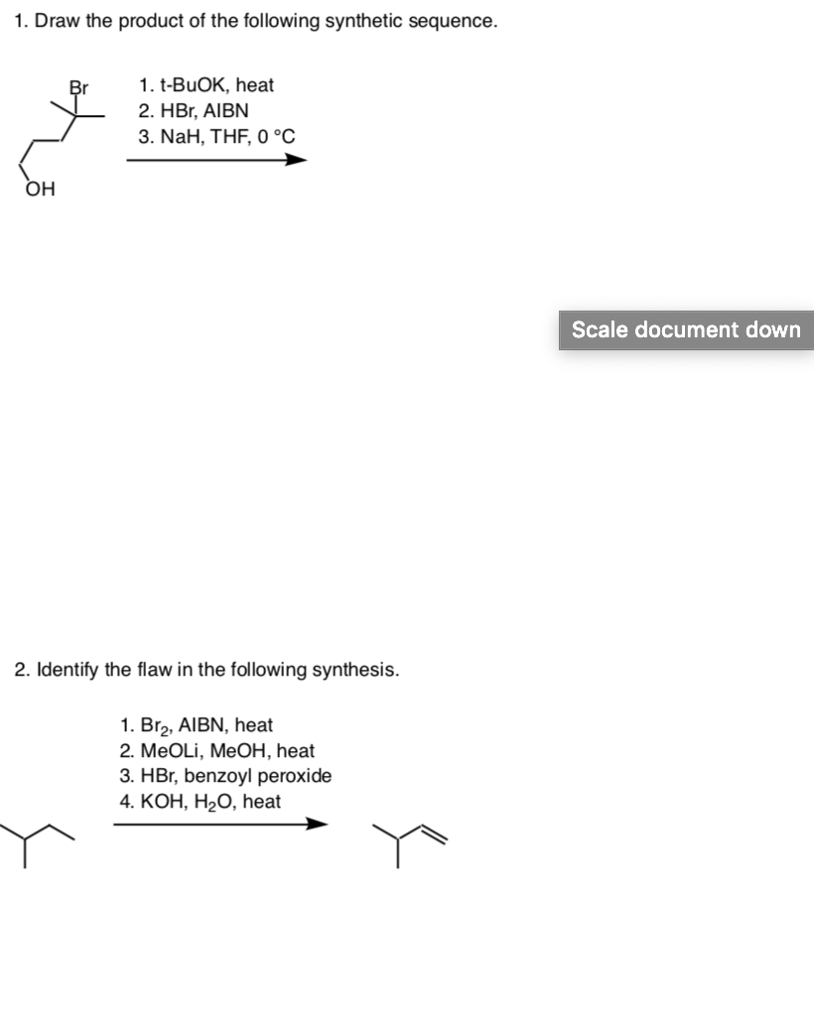 1. Draw the product of the following synthetic sequence.

Br

OH

1. t-BuOK, heat
2. HBr, AIBN
3. NaH, THF, 0 °C

Scale document down

2. Identify the flaw in the following synthesis.

1. $Br_2$, AIBN, heat
2. MeOLi, MeOH, heat
3. HBr, benzoyl peroxide
4. KOH, $H_2O$, heat